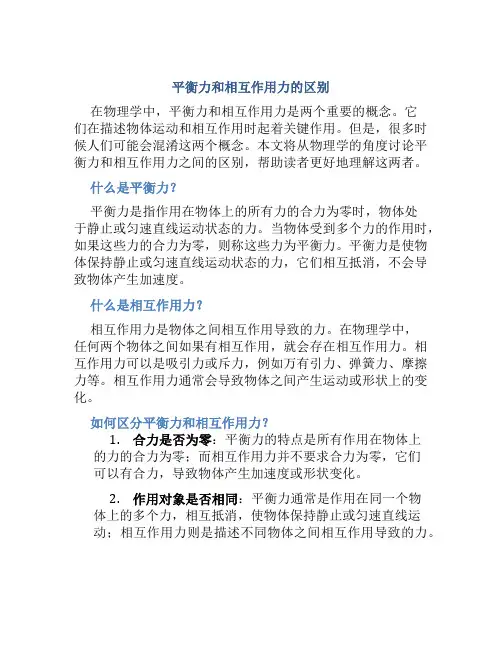 平衡力和相互作用力的区别

在物理学中，平衡力和相互作用力是两个重要的概念。它们在描述物体运动和相互作用时起着关键作用。但是，很多时候人们可能会混淆这两个概念。本文将从物理学的角度讨论平衡力和相互作用力之间的区别，帮助读者更好地理解这两者。

什么是平衡力？

平衡力是指作用在物体上的所有力的合力为零时，物体处于静止或匀速直线运动状态的力。当物体受到多个力的作用时，如果这些力的合力为零，则称这些力为平衡力。平衡力是使物体保持静止或匀速直线运动状态的力，它们相互抵消，不会导致物体产生加速度。

什么是相互作用力？

相互作用力是物体之间相互作用导致的力。在物理学中，任何两个物体之间如果有相互作用，就会存在相互作用力。相互作用力可以是吸引力或斥力，例如万有引力、弹簧力、摩擦力等。相互作用力通常会导致物体之间产生运动或形状上的变化。

如何区分平衡力和相互作用力？

1. 合力是否为零：平衡力的特点是所有作用在物体上的力的合力为零；而相互作用力并不要求合力为零，它们可以有合力，导致物体产生加速度或形状变化。

2. 作用对象是否相同：平衡力通常是作用在同一个物体上的多个力，相互抵消，使物体保持静止或匀速直线运动；相互作用力则是描述不同物体之间相互作用导致的力。